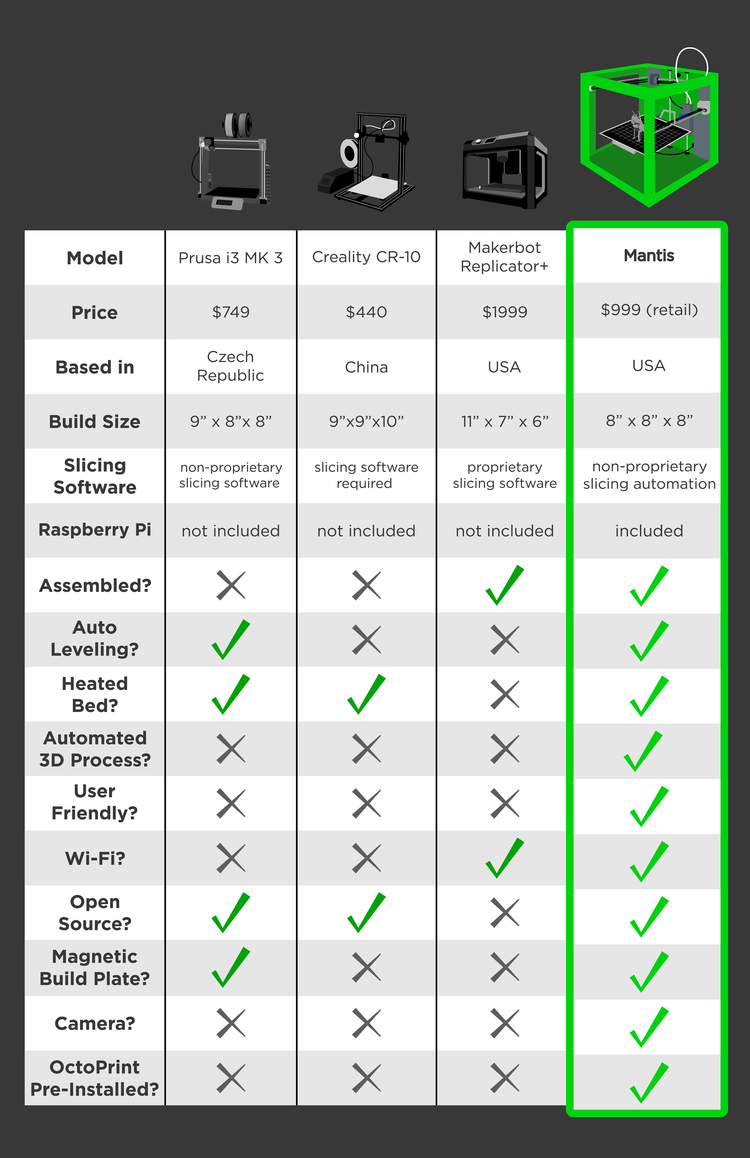 | Model | Prusa i3 MK 3 | Creality CR-10 | Makerbot Replicator+ | Mantis |
|---|---|---|---|---|
| Price | \$749 | \$440 | \$1999 | \$999 (retail) |
| Based in | Czech Republic | China | USA | USA |
| Build Size | 9" x 8"x 8" | 9"x9"x10" | 11" x 7" x 6" | 8" x 8" x 8" |
| Slicing Software | non-proprietary slicing software | slicing software required | proprietary slicing software | non-proprietary slicing automation |
| Raspberry Pi | not included | not included | not included | included |
| Assembled? | ✗ | ✗ | ✓ | ✓ |
| Auto Leveling? | ✓ | ✗ | ✗ | ✓ |
| Heated Bed? | ✓ | ✓ | ✗ | ✓ |
| Automated 3D Process? | ✗ | ✗ | ✗ | ✓ |
| User Friendly? | ✗ | ✗ | ✗ | ✓ |
| Wi-Fi? | ✗ | ✗ | ✓ | ✓ |
| Open Source? | ✓ | ✓ | ✗ | ✓ |
| Magnetic Build Plate? | ✓ | ✗ | ✗ | ✓ |
| Camera? | ✗ | ✗ | ✗ | ✓ |
| OctoPrint Pre-Installed? | ✗ | ✗ | ✗ | ✓ |